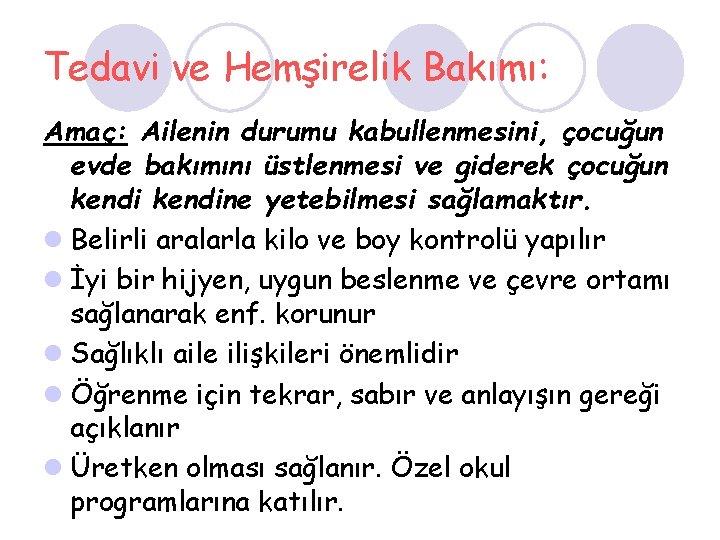 Tedavi ve Hemşirelik Bakımı:

Amaç: Ailenin durumu kabullenmesini, çocuğun evde bakımını üstlenmesi ve giderek çocuğun kendi kendine yetebilmesi sağlamaktır.

Belirli aralarla kilo ve boy kontrolü yapılır

İyi bir hijyen, uygun beslenme ve çevre ortamı sağlanarak enf. korunur

Sağlıklı aile ilişkileri önemlidir

Öğrenme için tekrar, sabır ve anlayışın gereği açıklanır

Üretken olması sağlanır. Özel okul programlarına katılır.